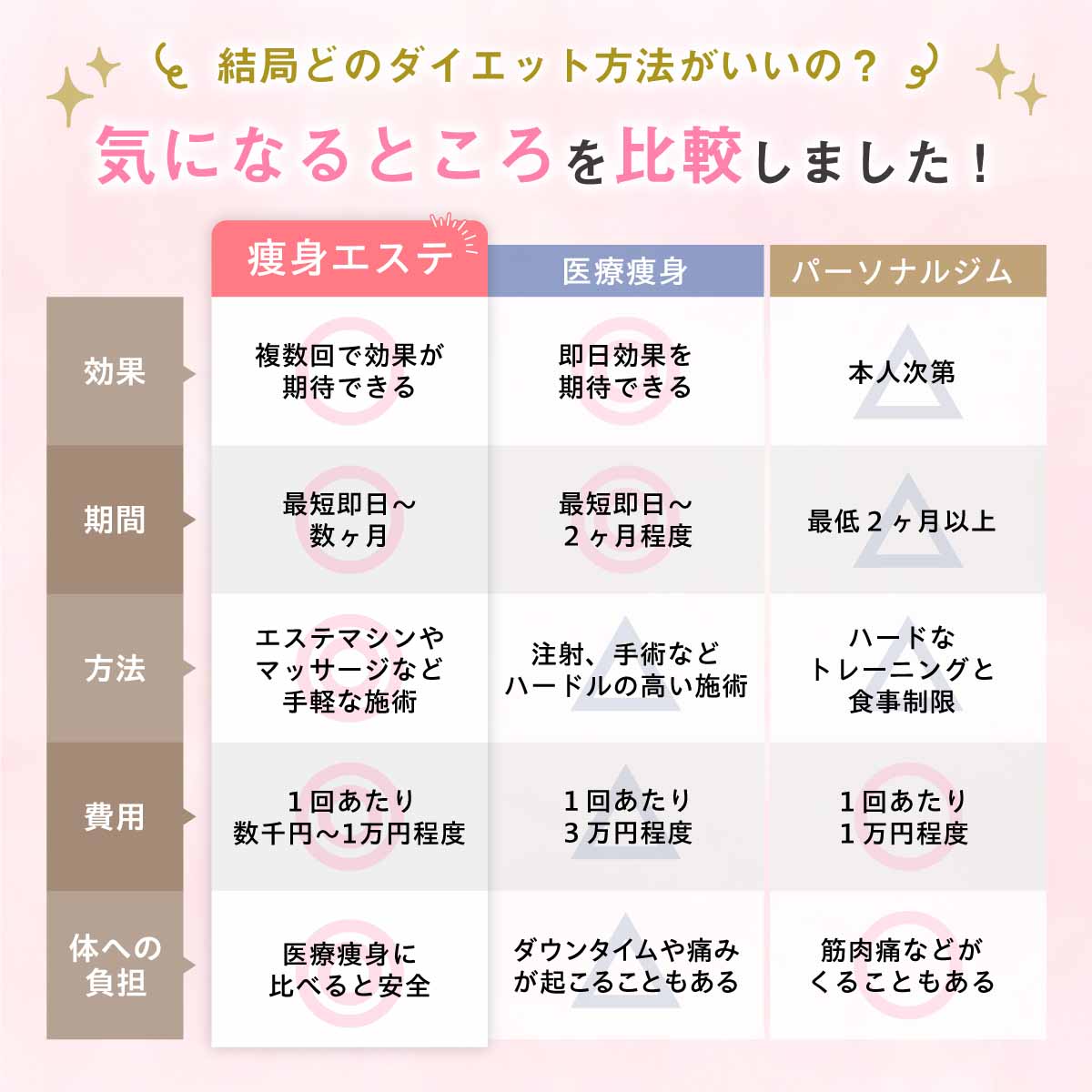 結局どのダイエット方法がいいの？

気になるところを比較しました！

| | 痩身エステ | 医療痩身 | パーソナルジム |
|---|---|---|---|
| 効果 | 複数回で効果が期待できる | 即日効果を期待できる | 本人次第 |
| 期間 | 最短即日～数ヶ月 | 最短即日～２ヶ月程度 | 最低２ヶ月以上 |
| 方法 | エステマシンやマッサージなど手軽な施術 | 注射、手術などハードルの高い施術 | ハードなトレーニングと食事制限 |
| 費用 | １回あたり数千円～1万円程度 | １回あたり３万円程度 | １回あたり１万円程度 |
| 体への負担 | 医療痩身に比べると安全 | ダウンタイムや痛みが起こることもある | 筋肉痛などがくることもある |